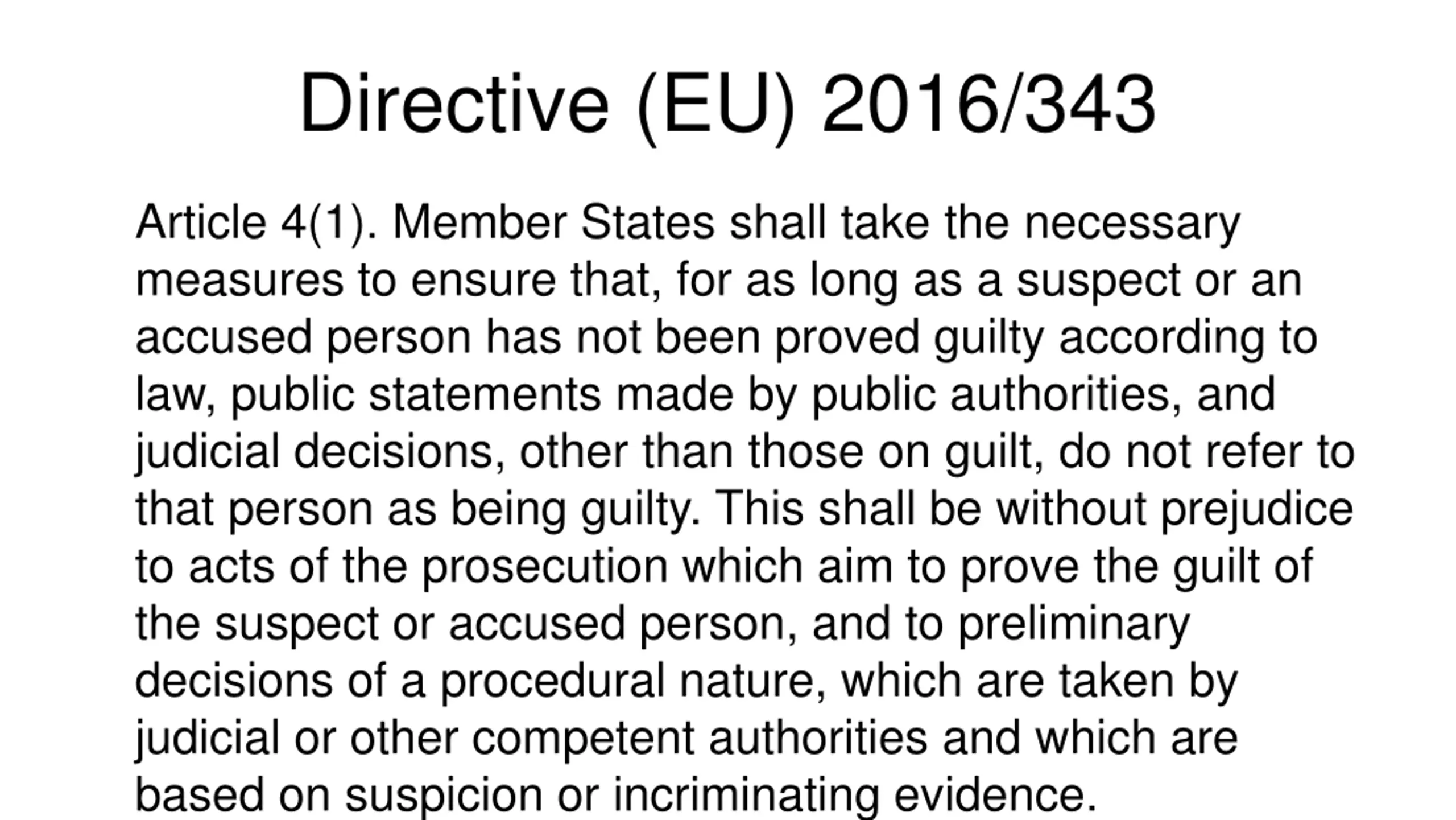 Directive (EU) 2016/343

Article 4(1). Member States shall take the necessary measures to ensure that, for as long as a suspect or an accused person has not been proved guilty according to law, public statements made by public authorities, and judicial decisions, other than those on guilt, do not refer to that person as being guilty. This shall be without prejudice to acts of the prosecution which aim to prove the guilt of the suspect or accused person, and to preliminary decisions of a procedural nature, which are taken by judicial or other competent authorities and which are based on suspicion or incriminating evidence.